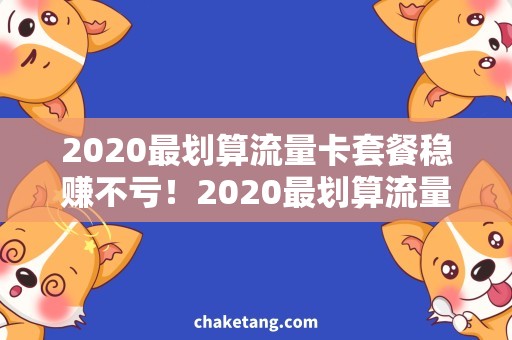 2020最划算流量卡套餐稳赚不亏！2020最划算流量

chaketang.com